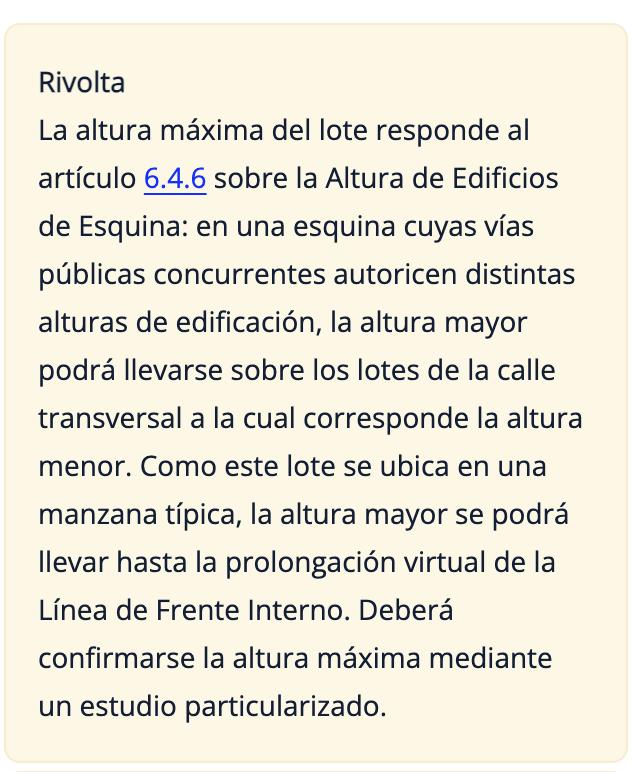 Rivolta
La altura máxima del lote responde al artículo 6.4.6 sobre la Altura de Edificios de Esquina: en una esquina cuyas vías públicas concurrentes autoricen distintas alturas de edificación, la altura mayor podrá llevarse sobre los lotes de la calle transversal a la cual corresponde la altura menor. Como este lote se ubica en una manzana típica, la altura mayor se podrá llevar hasta la prolongación virtual de la Línea de Frente Interno. Deberá confirmarse la altura máxima mediante un estudio particularizado.